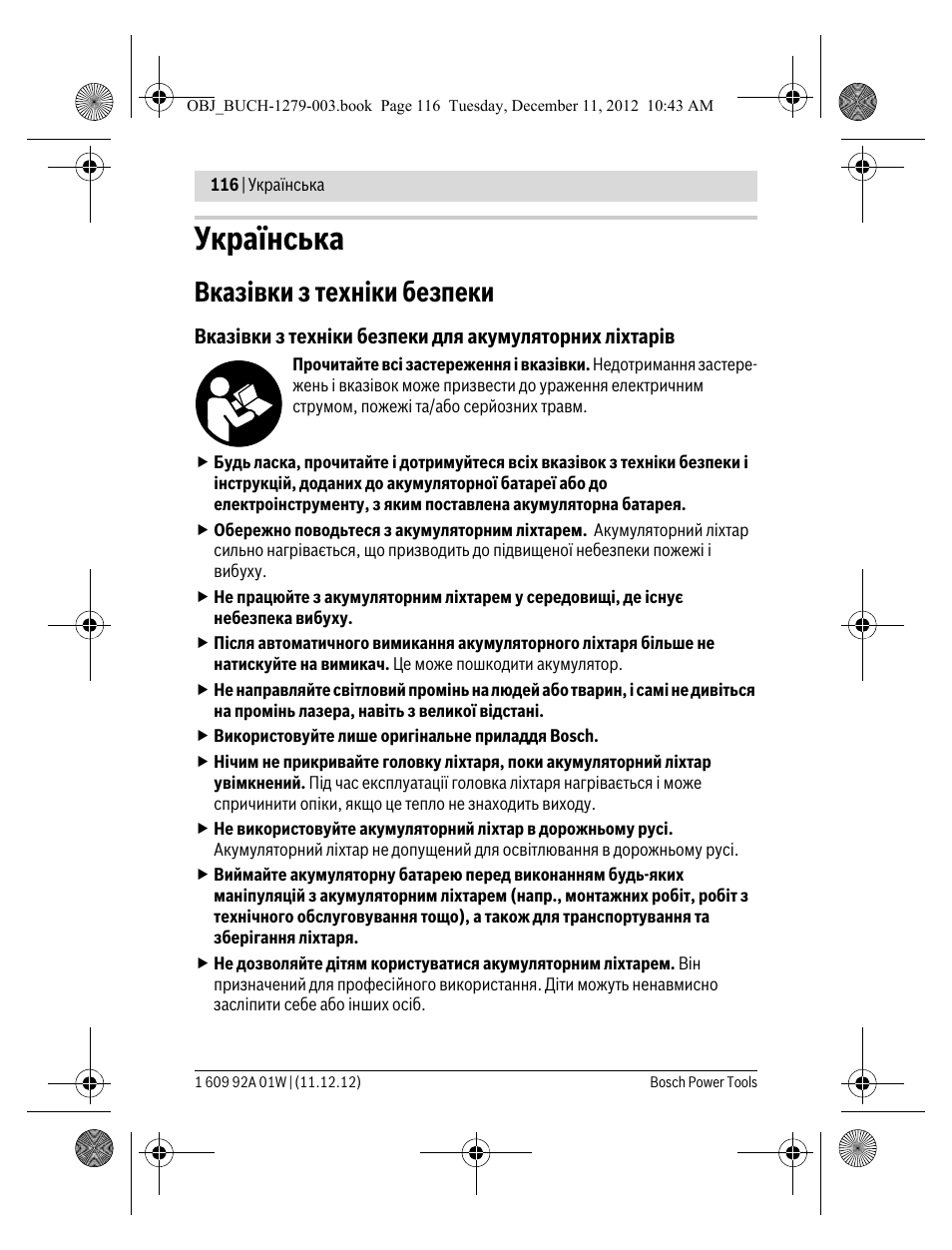 OBJ_BUCH-1279-003.book Page 116 Tuesday, December 11, 2012 10:43 AM

116 | Українська

Українська

Вказівки з техніки безпеки

Вказівки з техніки безпеки для акумуляторних ліхтарів

Прочитайте всі застереження і вказівки. Недотримання застережень і вказівок може призвести до ураження електричним струмом, пожежі та/або серйозних травм.

▶ Будь ласка, прочитайте і дотримуйтеся всіх вказівок з техніки безпеки і інструкцій, доданих до акумуляторної батареї або до електроінструменту, з яким поставлена акумуляторна батарея.

▶ Обережно поводьтеся з акумуляторним ліхтарем. Акумуляторний ліхтар сильно нагрівається, що призводить до підвищеної небезпеки пожежі і вибуху.

▶ Не працюйте з акумуляторним ліхтарем у середовищі, де існує небезпека вибуху.

▶ Після автоматичного вимикання акумуляторного ліхтаря більше не натискуйте на вимикач. Це може пошкодити акумулятор.

▶ Не направляйте світловий промінь на людей або тварин, і самі не дивіться на промінь лазера, навіть з великої відстані.

▶ Використовуйте лише оригінальне приладдя Bosch.

▶ Нічим не прикривайте головку ліхтаря, поки акумуляторний ліхтар увімкнений. Під час експлуатації головка ліхтаря нагрівається і може спричинити опіки, якщо це тепло не знаходить виходу.

▶ Не використовуйте акумуляторний ліхтар в дорожньому русі. Акумуляторний ліхтар не допущений для освітлювання в дорожньому русі.

▶ Виймайте акумуляторну батарею перед виконанням будь-яких маніпуляцій з акумуляторним ліхтарем (напр., монтажних робіт, робіт з технічного обслуговування тощо), а також для транспортування та зберігання ліхтаря.

▶ Не дозволяйте дітям користуватися акумуляторним ліхтарем. Він призначений для професійного використання. Діти можуть ненавмисно засліпити себе або інших осіб.

1 609 92A 01W | (11.12.12)

Bosch Power Tools